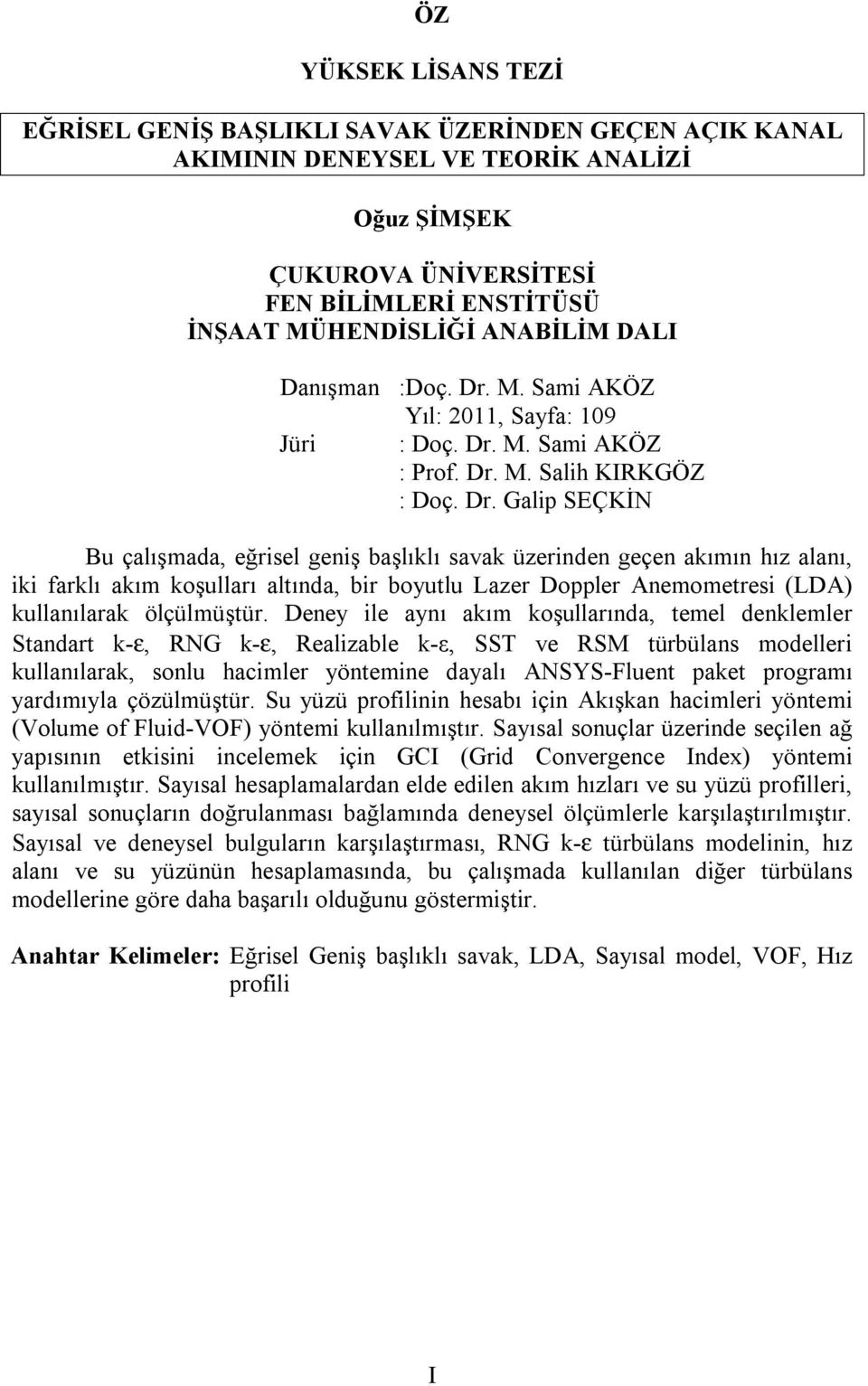 ÖZ

YÜKSEK LİSANS TEZİ

EĞRİSEL GENİŞ BAŞLIKLI SAVAK ÜZERİNDEN GEÇEN AÇIK KANAL AKIMININ DENEYSEL VE TEORİK ANALİZİ

Oğuz ŞİMŞEK

ÇUKUROVA ÜNİVERSİTESİ
FEN BİLİMLERİ ENSTİTÜSÜ
İNŞAAT MÜHENDİSLİĞİ ANABİLİM DALI

Danışman :Doç. Dr. M. Sami AKÖZ
Yıl: 2011, Sayfa: 109
Jüri : Doç. Dr. M. Sami AKÖZ
: Prof. Dr. M. Salih KIRKGÖZ
: Doç. Dr. Galip SEÇKİN

Bu çalışmada, eğrisel geniş başlıklı savak üzerinden geçen akımın hız alanı, iki farklı akım koşulları altında, bir boyutlu Lazer Doppler Anemometresi (LDA) kullanılarak ölçülmüştür. Deney ile aynı akım koşullarında, temel denklemler Standart k-ε, RNG k-ε, Realizable k-ε, SST ve RSM türbülans modelleri kullanılarak, sonlu hacimler yöntemine dayalı ANSYS-Fluent paket programı yardımıyla çözülmüştür. Su yüzü profilinin hesabı için Akışkan hacimleri yöntemi (Volume of Fluid-VOF) yöntemi kullanılmıştır. Sayısal sonuçlar üzerinde seçilen ağ yapısının etkisini incelemek için GCI (Grid Convergence Index) yöntemi kullanılmıştır. Sayısal hesaplamalardan elde edilen akım hızları ve su yüzü profilleri, sayısal sonuçların doğrulanması bağlamında deneysel ölçümlerle karşılaştırılmıştır. Sayısal ve deneysel bulguların karşılaştırması, RNG k-ε türbülans modelinin, hız alanı ve su yüzünün hesaplamasında, bu çalışmada kullanılan diğer türbülans modellerine göre daha başarılı olduğunu göstermiştir.

Anahtar Kelimeler: Eğrisel Geniş başlıklı savak, LDA, Sayısal model, VOF, Hız profili

I